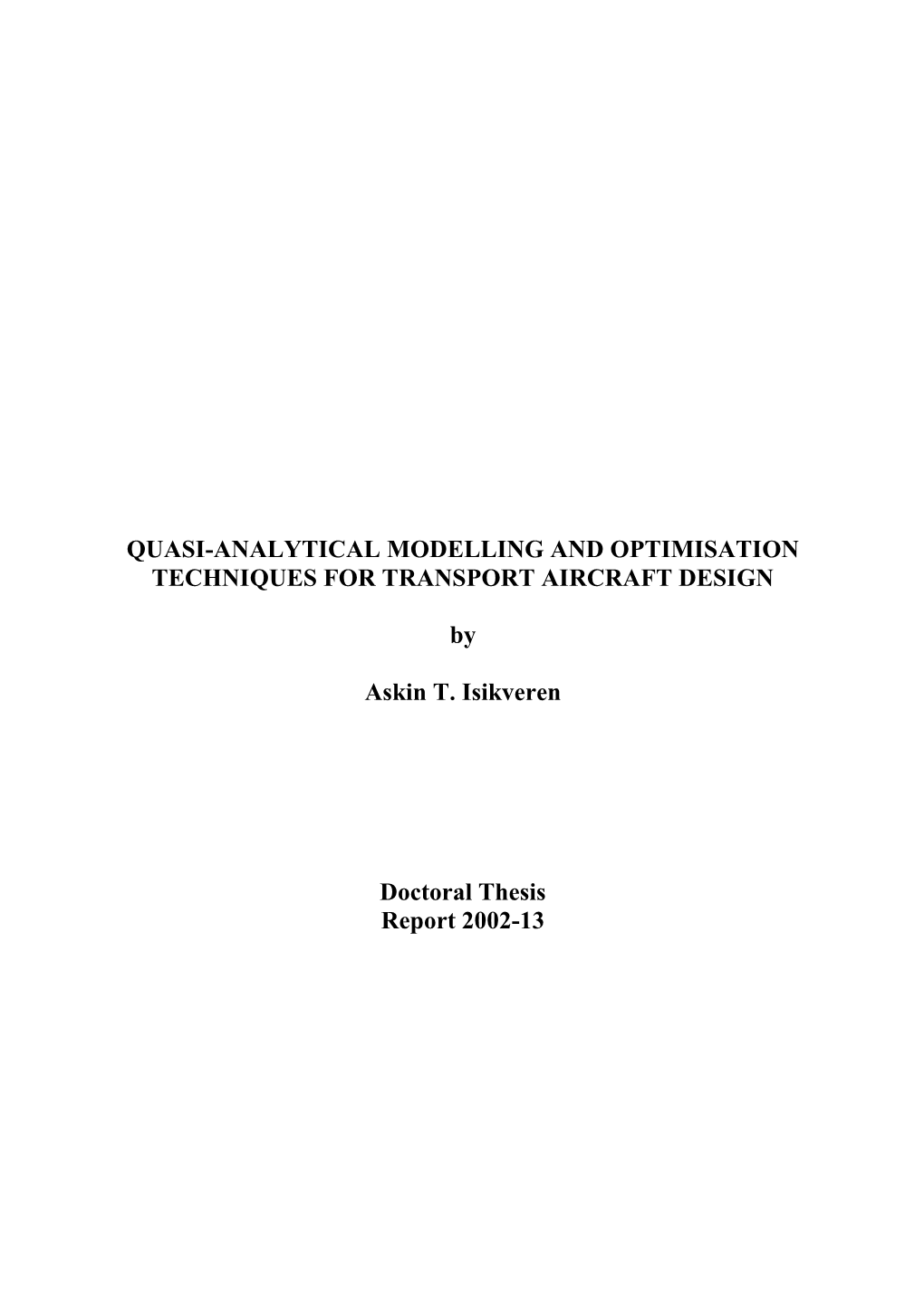 QUASI-ANALYTICAL MODELLING AND OPTIMISATION TECHNIQUES FOR TRANSPORT AIRCRAFT DESIGN

by

Askin T. Isikveren

Doctoral Thesis
Report 2002-13